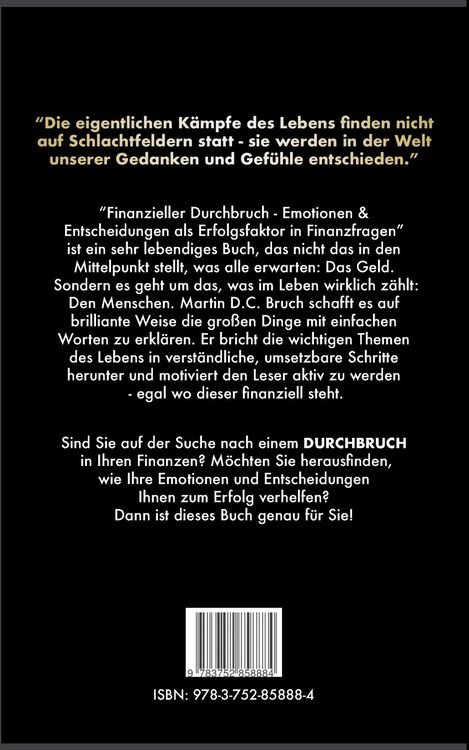 “Die eigentlichen Kämpfe des Lebens finden nicht auf Schlachtfeldern statt - sie werden in der Welt unserer Gedanken und Gefühle entschieden.”

“Finanzieller Durchbruch - Emotionen & Entscheidungen als Erfolgsfaktor in Finanzfragen” ist ein sehr lebendiges Buch, das nicht das in den Mittelpunkt stellt, was alle erwarten: Das Geld. Sondern es geht um das, was im Leben wirklich zählt: Den Menschen. Martin D.C. Bruch schafft es auf brilliante Weise die großen Dinge mit einfachen Worten zu erklären. Er bricht die wichtigen Themen des Lebens in verständliche, umsetzbare Schritte herunter und motiviert den Leser aktiv zu werden - egal wo dieser finanziell steht.

Sind Sie auf der Suche nach einem DURCHBRUCH in Ihren Finanzen? Möchten Sie herausfinden, wie Ihre Emotionen und Entscheidungen Ihnen zum Erfolg verhelfen? Dann ist dieses Buch genau für Sie!

9 783752 858884

ISBN: 978-3-752-85888-4